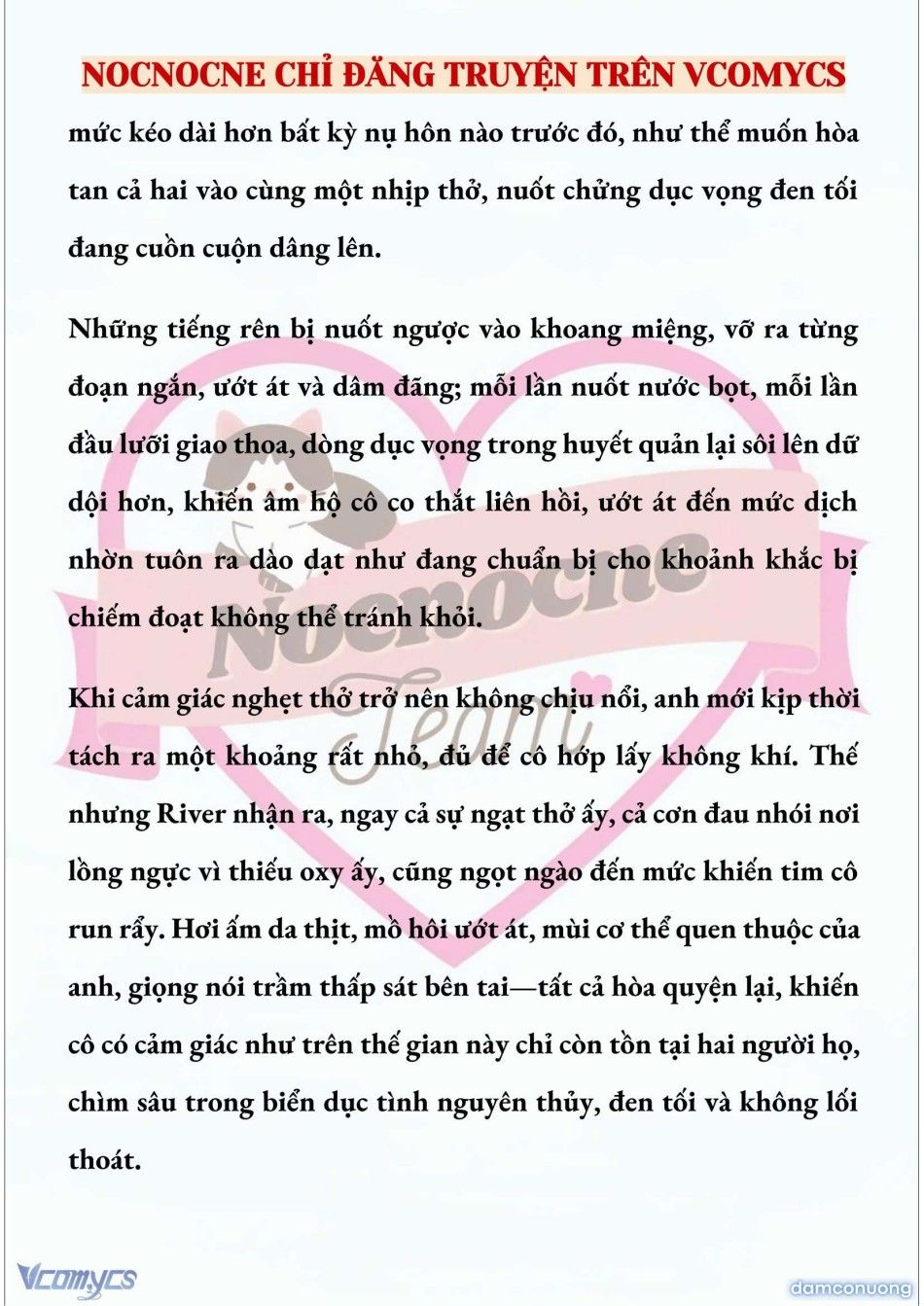 NOCNOCNE CHỈ ĐĂNG TRUYỆN TRÊN VCOMYCS

mức kéo dài hơn bất kỳ nụ hôn nào trước đó, như thể muốn hòa tan cả hai vào cùng một nhịp thở, nuốt chửng dục vọng đen tối đang cuồn cuộn dâng lên.

Những tiếng rên bị nuốt ngược vào khoang miệng, vỡ ra từng đoạn ngắn, ướt át và dâm đãng; mỗi lần nuốt nước bọt, mỗi lần đầu lưỡi giao thoa, dòng dục vọng trong huyết quản lại sôi lên dữ dội hơn, khiến âm hộ cô co thắt liên hồi, ướt át đến mức dịch nhờn tuôn ra dào dạt như đang chuẩn bị cho khoảnh khắc bị chiếm đoạt không thể tránh khỏi.

Khi cảm giác nghẹt thở trở nên không chịu nổi, anh mới kịp thời tách ra một khoảng rất nhỏ, đủ để cô hớp lấy không khí. Thế nhưng River nhận ra, ngay cả sự ngạt thở ấy, cả cơn đau nhói nơi lồng ngực vì thiếu oxy ấy, cũng ngọt ngào đến mức khiến tim cô run rẩy. Hơi ấm da thịt, mồ hôi ướt át, mùi cơ thể quen thuộc của anh, giọng nói trầm thấp sát bên tai—tất cả hòa quyện lại, khiến cô có cảm giác như trên thế gian này chỉ còn tồn tại hai người họ, chìm sâu trong biển dục tình nguyên thủy, đen tối và không lối thoát.

Nocnocne Team

Vcomycs

damconuong